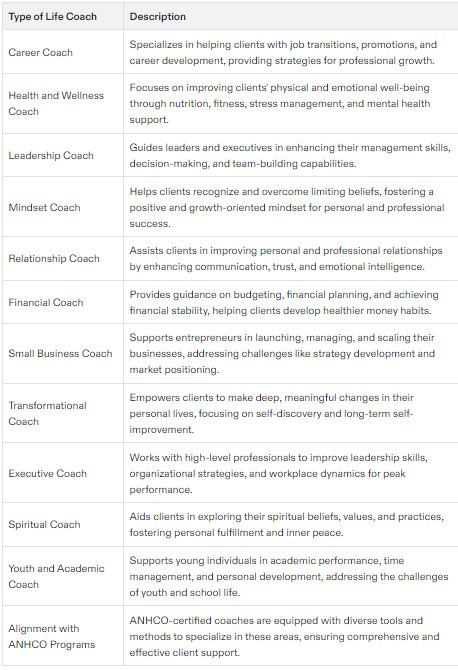 | Type of Life Coach | Description |
|---|---|
| Career Coach | Specializes in helping clients with job transitions, promotions, and career development, providing strategies for professional growth. |
| Health and Wellness Coach | Focuses on improving clients' physical and emotional well-being through nutrition, fitness, stress management, and mental health support. |
| Leadership Coach | Guides leaders and executives in enhancing their management skills, decision-making, and team-building capabilities. |
| Mindset Coach | Helps clients recognize and overcome limiting beliefs, fostering a positive and growth-oriented mindset for personal and professional success. |
| Relationship Coach | Assists clients in improving personal and professional relationships by enhancing communication, trust, and emotional intelligence. |
| Financial Coach | Provides guidance on budgeting, financial planning, and achieving financial stability, helping clients develop healthier money habits. |
| Small Business Coach | Supports entrepreneurs in launching, managing, and scaling their businesses, addressing challenges like strategy development and market positioning. |
| Transformational Coach | Empowers clients to make deep, meaningful changes in their personal lives, focusing on self-discovery and long-term self-improvement. |
| Executive Coach | Works with high-level professionals to improve leadership skills, organizational strategies, and workplace dynamics for peak performance. |
| Spiritual Coach | Aids clients in exploring their spiritual beliefs, values, and practices, fostering personal fulfillment and inner peace. |
| Youth and Academic Coach | Supports young individuals in academic performance, time management, and personal development, addressing the challenges of youth and school life. |
| Alignment with ANHCO Programs | ANHCO-certified coaches are equipped with diverse tools and methods to specialize in these areas, ensuring comprehensive and effective client support. |